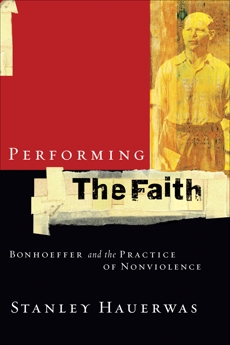 PERFORMING
The Faith

BONHOEFFER and the PRACTICE OF NONVIOLENCE

STANLEY HAUERWAS